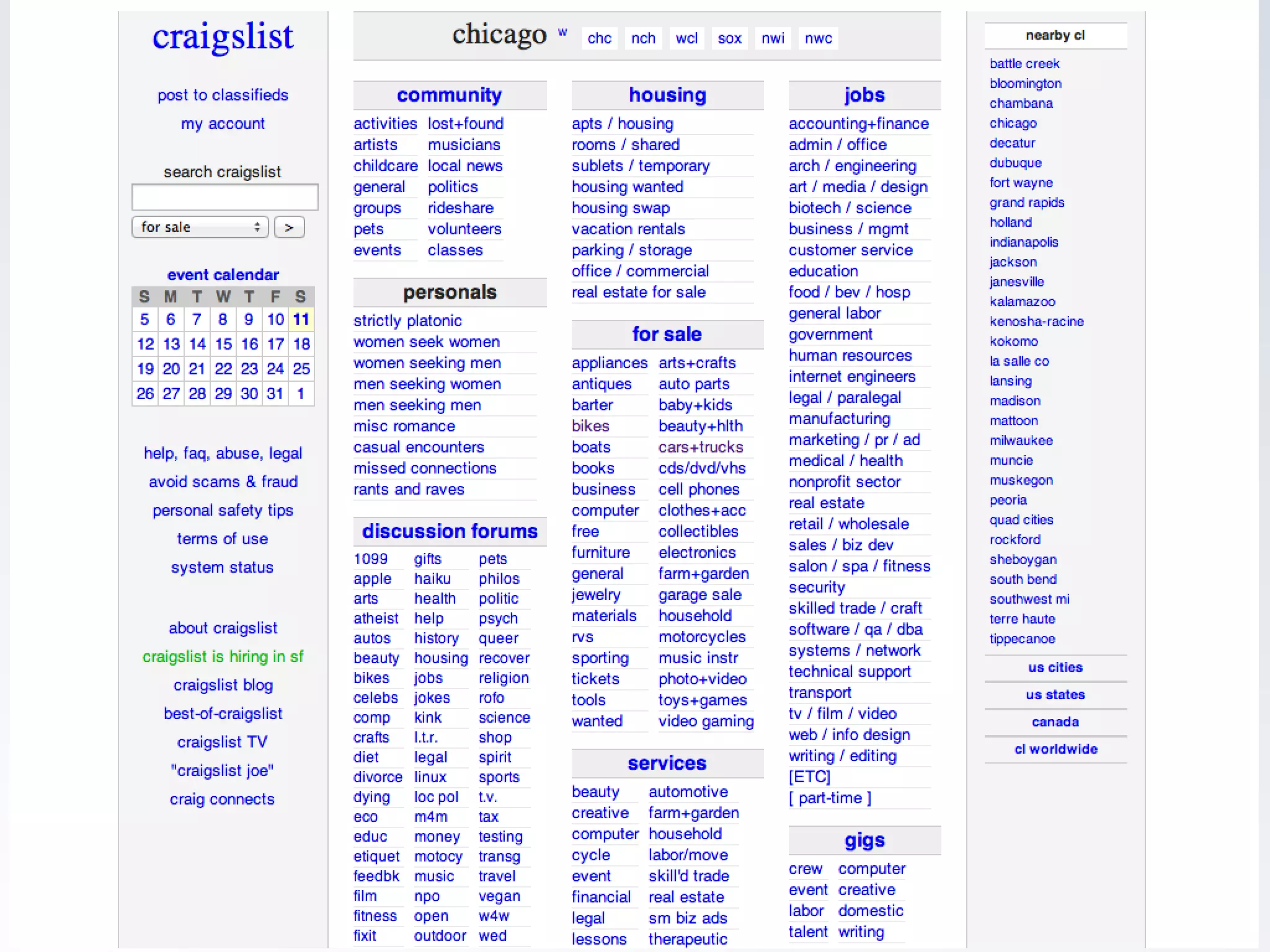 craigslist

post to classifieds

my account

search craigslist

for sale >

event calendar

| S | M | T | W | T | F | S |
|---|---|---|---|---|---|---|
| 5 | 6 | 7 | 8 | 9 | 10 | 11 |
| 12 | 13 | 14 | 15 | 16 | 17 | 18 |
| 19 | 20 | 21 | 22 | 23 | 24 | 25 |
| 26 | 27 | 28 | 29 | 30 | 31 | 1 |

help, faq, abuse, legal

avoid scams & fraud

personal safety tips

terms of use

system status

about craigslist

craigslist is hiring in sf

craigslist blog

best-of-craigslist

craigslist TV

"craigslist joe"

craig connects

chicago w chc nch wcl sox nwi nwc

community

activities
artists
childcare
general
groups
pets
events

lost+found
musicians
local news
politics
rideshare
volunteers
classes

personals

strictly platonic
women seek women
women seeking men
men seeking women
men seeking men
misc romance
casual encounters
missed connections
rants and raves

discussion forums

1099
apple
arts
atheist
autos
beauty
bikes
celebs
comp
crafts
diet
divorce
dying
eco
educ
etiquet
feedbk
film
fitness
fixit

gifts
haiku
health
help
history
housing
jobs
jokes
kink
l.t.r.
legal
linux
loc pol
m4m
money
motocy
music
npo
open
outdoor

pets
philos
politic
psych
queer
recover
religion
rofo
science
shop
spirit
sports
t.v.
tax
testing
transg
travel
vegan
w4w
wed

housing

apts / housing
rooms / shared
sublets / temporary
housing wanted
housing swap
vacation rentals
parking / storage
office / commercial
real estate for sale

for sale

appliances
antiques
barter
bikes
boats
books
business
computer
free
furniture
general
jewelry
materials
rvs
sporting
tickets
tools
wanted

arts+crafts
auto parts
baby+kids
beauty+hlth
cars+trucks
cds/dvd/vhs
cell phones
clothes+acc
collectibles
electronics
farm+garden
garage sale
household
motorcycles
music instr
photo+video
toys+games
video gaming

services

beauty
creative
computer
cycle
event
financial
legal
lessons

automotive
farm+garden
household
labor/move
skill'd trade
real estate
sm biz ads
therapeutic

jobs

accounting+finance
admin / office
arch / engineering
art / media / design
biotech / science
business / mgmt
customer service
education
food / bev / hosp
general labor
government
human resources
internet engineers
legal / paralegal
manufacturing
marketing / pr / ad
medical / health
nonprofit sector
real estate
retail / wholesale
sales / biz dev
salon / spa / fitness
security
skilled trade / craft
software / qa / dba
systems / network
technical support
transport
tv / film / video
web / info design
writing / editing
[ETC]
[ part-time ]

gigs

crew
event
labor
talent

computer
creative
domestic
writing

nearby cl

battle creek
bloomington
chambana
chicago
decatur
dubuque
fort wayne
grand rapids
holland
indianapolis
jackson
janesville
kalamazoo
kenosha-racine
kokomo
la salle co
lansing
madison
mattoon
milwaukee
muncie
muskegon
peoria
quad cities
rockford
sheboygan
south bend
southwest mi
terre haute
tippecanoe

us cities

us states

canada

cl worldwide